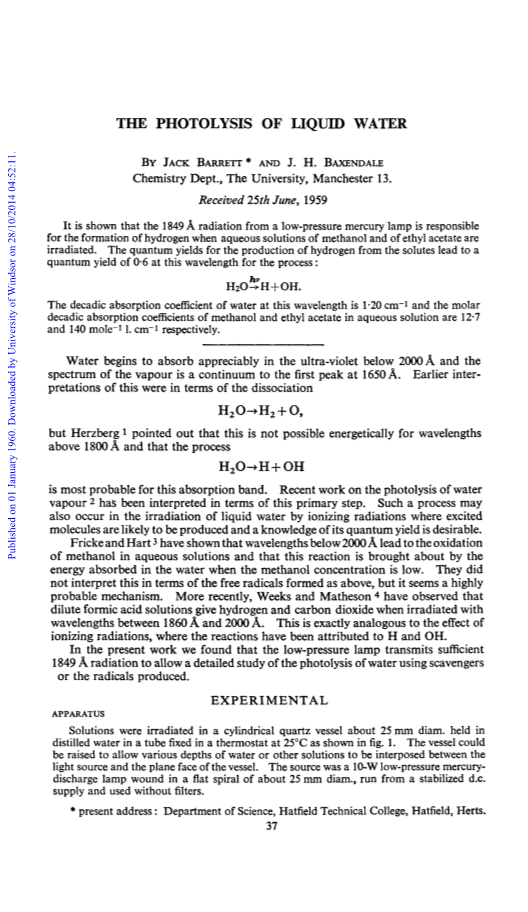 Published on 01 January 1960. Downloaded by University of Windsor on 28/10/2014 04:52:11.

THE PHOTOLYSIS OF LIQUID WATER

BY JACK BARRETT * AND J. H. BAXENDALE
Chemistry Dept., The University, Manchester 13.

Received 25th June, 1959

It is shown that the 1849 Å radiation from a low-pressure mercury lamp is responsible for the formation of hydrogen when aqueous solutions of methanol and of ethyl acetate are irradiated. The quantum yields for the production of hydrogen from the solutes lead to a quantum yield of 0·6 at this wavelength for the process:

$H_2O \xrightarrow{h\nu} H + OH.$

The decadic absorption coefficient of water at this wavelength is 1·20 cm$^{-1}$ and the molar decadic absorption coefficients of methanol and ethyl acetate in aqueous solution are 12·7 and 140 mole$^{-1}$ l. cm$^{-1}$ respectively.

Water begins to absorb appreciably in the ultra-violet below 2000 Å and the spectrum of the vapour is a continuum to the first peak at 1650 Å. Earlier interpretations of this were in terms of the dissociation

$H_2O \rightarrow H_2 + O,$

but Herzberg $^1$ pointed out that this is not possible energetically for wavelengths above 1800 Å and that the process

$H_2O \rightarrow H + OH$

is most probable for this absorption band. Recent work on the photolysis of water vapour $^2$ has been interpreted in terms of this primary step. Such a process may also occur in the irradiation of liquid water by ionizing radiations where excited molecules are likely to be produced and a knowledge of its quantum yield is desirable.

Fricke and Hart $^3$ have shown that wavelengths below 2000 Å lead to the oxidation of methanol in aqueous solutions and that this reaction is brought about by the energy absorbed in the water when the methanol concentration is low. They did not interpret this in terms of the free radicals formed as above, but it seems a highly probable mechanism. More recently, Weeks and Matheson $^4$ have observed that dilute formic acid solutions give hydrogen and carbon dioxide when irradiated with wavelengths between 1860 Å and 2000 Å. This is exactly analogous to the effect of ionizing radiations, where the reactions have been attributed to H and OH.

In the present work we found that the low-pressure lamp transmits sufficient 1849 Å radiation to allow a detailed study of the photolysis of water using scavengers or the radicals produced.

EXPERIMENTAL

APPARATUS

Solutions were irradiated in a cylindrical quartz vessel about 25 mm diam. held in distilled water in a tube fixed in a thermostat at 25°C as shown in fig. 1. The vessel could be raised to allow various depths of water or other solutions to be interposed between the light source and the plane face of the vessel. The source was a 10-W low-pressure mercury-discharge lamp wound in a flat spiral of about 25 mm diam., run from a stabilized d.c. supply and used without filters.

* present address: Department of Science, Hatfield Technical College, Hatfield, Herts.

37